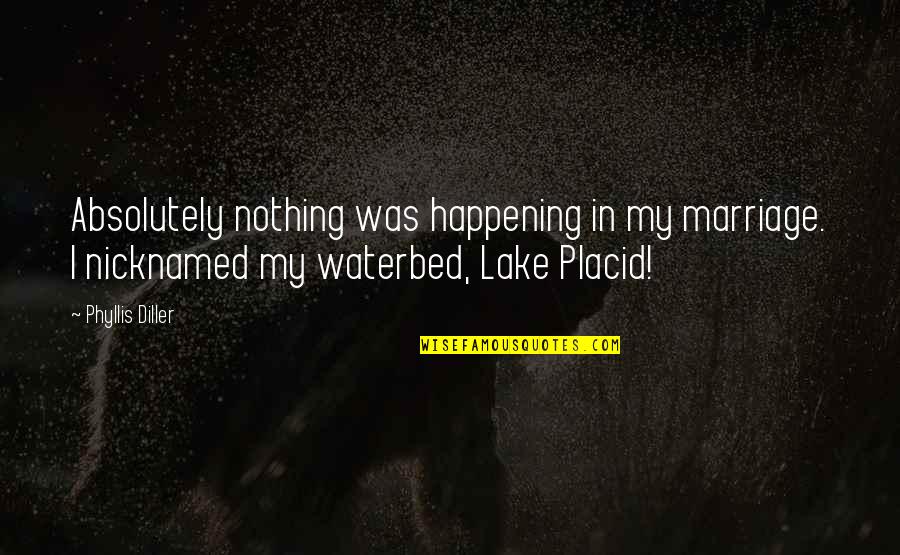 Absolutely nothing was happening in my marriage. I nicknamed my waterbed, Lake Placid!

~ Phyllis Diller

WISEFAMOUSQUOTES.COM